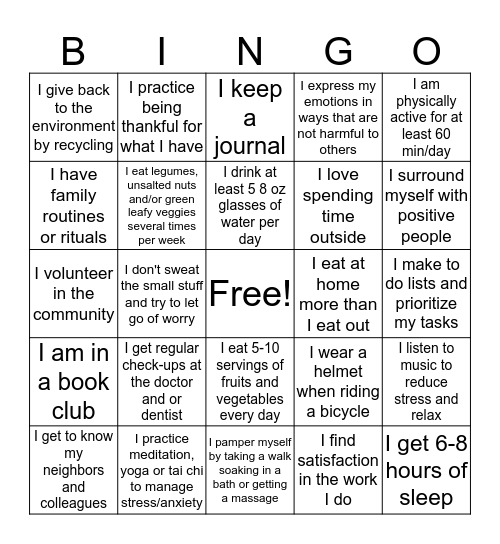 | B | I | N | G | O |
|---|---|---|---|---|
| I give back to the environment by recycling | I practice being thankful for what I have | I keep a journal | I express my emotions in ways that are not harmful to others | I am physically active for at least 60 min/day |
| I have family routines or rituals | I eat legumes, unsalted nuts and/or green leafy veggies several times per week | I drink at least 5 8 oz glasses of water per day | I love spending time outside | I surround myself with positive people |
| I volunteer in the community | I don't sweat the small stuff and try to let go of worry | Free! | I eat at home more than I eat out | I make to do lists and prioritize my tasks |
| I am in a book club | I get regular check-ups at the doctor and or dentist | I eat 5-10 servings of fruits and vegetables every day | I wear a helmet when riding a bicycle | I listen to music to reduce stress and relax |
| I get to know my neighbors and colleagues | I practice meditation, yoga or tai chi to manage stress/anxiety | I pamper myself by taking a walk soaking in a bath or getting a massage | I find satisfaction in the work I do | I get 6-8 hours of sleep |